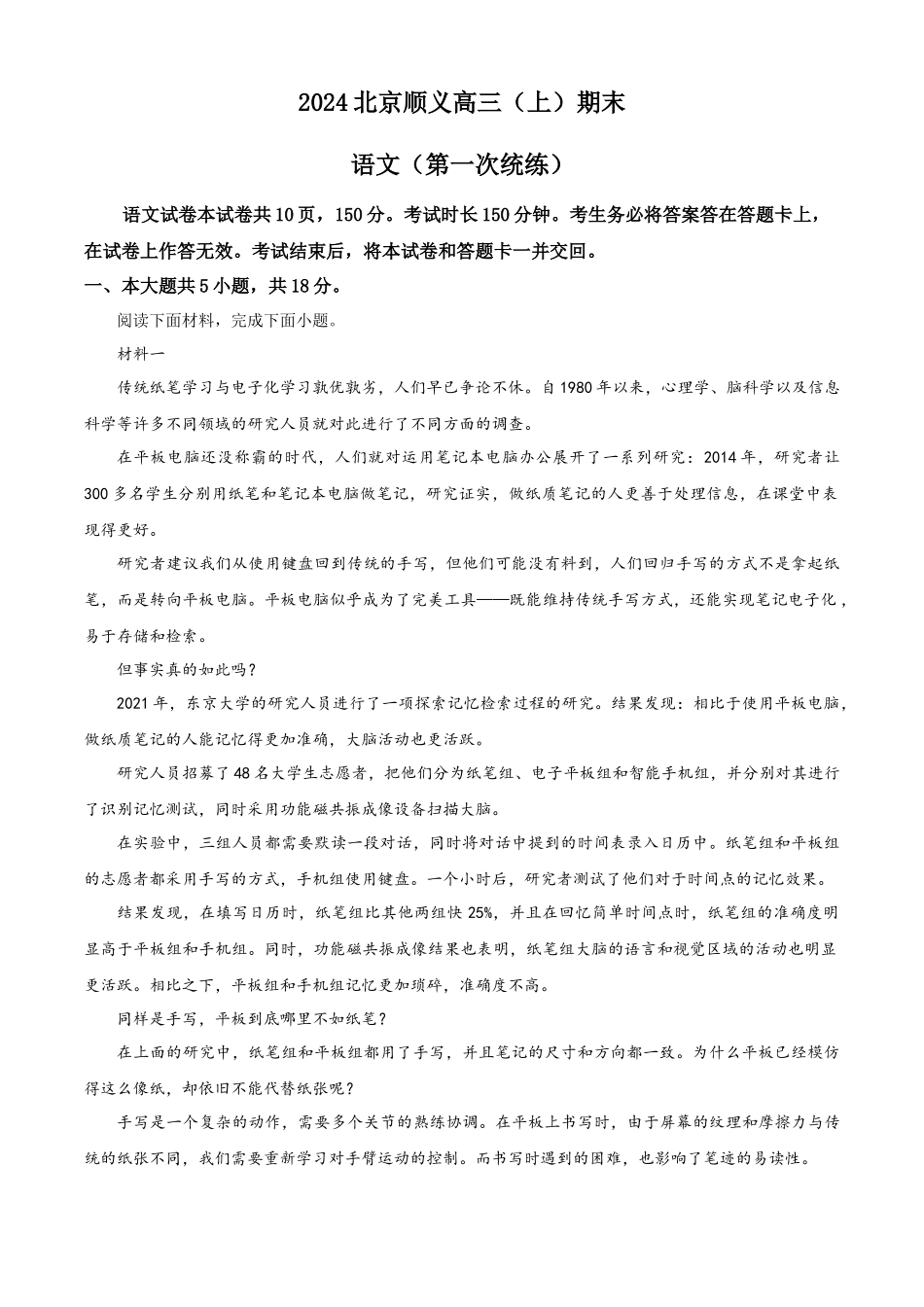 2024 北京顺义高三（上）期末

语文（第一次统练）

语文试卷本试卷共 10 页，150 分。考试时长 150 分钟。考生务必将答案答在答题卡上，在试卷上作答无效。考试结束后，将本试卷和答题卡一并交回。

一、本大题共 5 小题，共 18 分。

阅读下面材料，完成下面小题。

材料一

传统纸笔学习与电子化学习孰优孰劣，人们早已争论不休。自 1980 年以来，心理学、脑科学以及信息科学等许多不同领域的研究人员就对此进行了不同方面的调查。

在平板电脑还没称霸的时代，人们就对运用笔记本电脑办公展开了一系列研究：2014 年，研究者让 300 多名学生分别用纸笔和笔记本电脑做笔记，研究证实，做纸质笔记的人更善于处理信息，在课堂中表现得更好。

研究者建议我们从使用键盘回到传统的手写，但他们可能没有料到，人们回归手写的方式不是拿起纸笔，而是转向平板电脑。平板电脑似乎成为了完美工具——既能维持传统手写方式，还能实现笔记电子化，易于存储和检索。

但事实真的如此吗？

2021 年，东京大学的研究人员进行了一项探索记忆检索过程的研究。结果发现：相比于使用平板电脑，做纸质笔记的人能记忆得更加准确，大脑活动也更活跃。

研究人员招募了 48 名大学生志愿者，把他们分为纸笔组、电子平板组和智能手机组，并分别对其进行了识别记忆测试，同时采用功能磁共振成像设备扫描大脑。

在实验中，三组人员都需要默读一段对话，同时将对话中提到的时间表录入日历中。纸笔组和平板组的志愿者都采用手写的方式，手机组使用键盘。一个小时后，研究者测试了他们对于时间点的记忆效果。

结果发现，在填写日历时，纸笔组比其他两组快 25%，并且在回忆简单时间点时，纸笔组的准确度明显高于平板组和手机组。同时，功能磁共振成像结果也表明，纸笔组大脑的语言和视觉区域的活动也明显更活跃。相比之下，平板组和手机组记忆更加琐碎，准确度不高。

同样是手写，平板到底哪里不如纸笔？

在上面的研究中，纸笔组和平板组都用了手写，并且笔记的尺寸和方向都一致。为什么平板已经模仿得这么像纸，却依旧不能代替纸张呢？

手写是一个复杂的动作，需要多个关节的熟练协调。在平板上书写时，由于屏幕的纹理和摩擦力与传统的纸张不同，我们需要重新学习对手臂运动的控制。而书写时遇到的困难，也影响了笔迹的易读性。